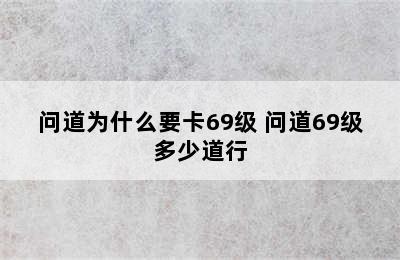 问道为什么要卡69级 问道69级多少道行